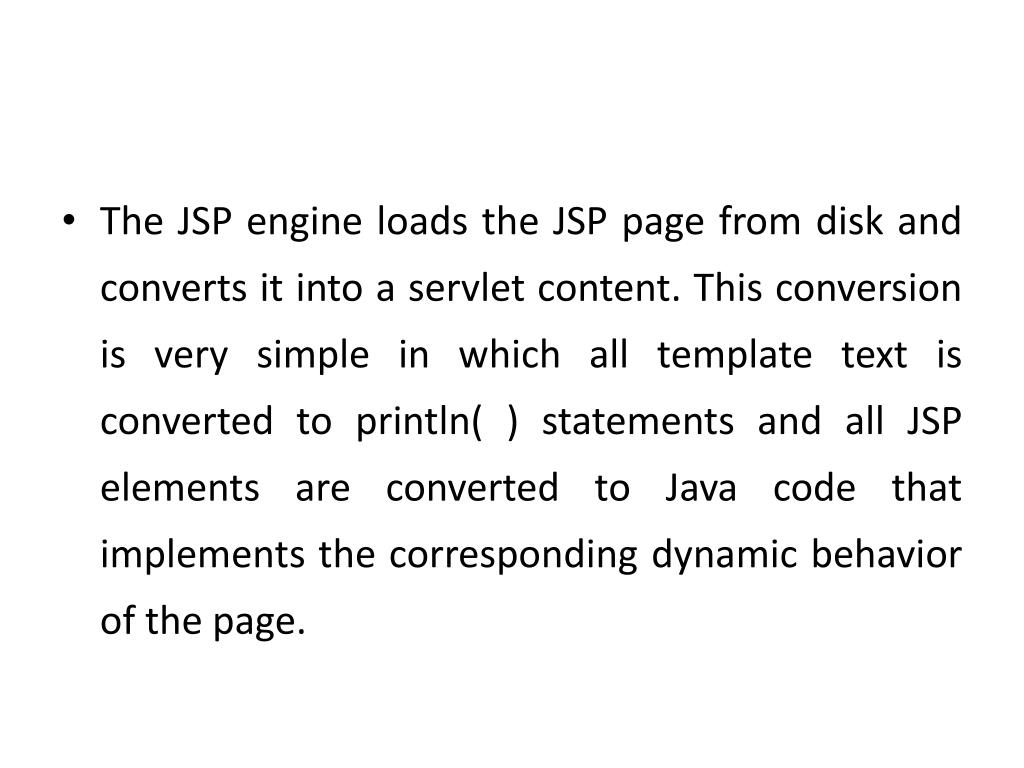 • The JSP engine loads the JSP page from disk and converts it into a servlet content. This conversion is very simple in which all template text is converted to println( ) statements and all JSP elements are converted to Java code that implements the corresponding dynamic behavior of the page.